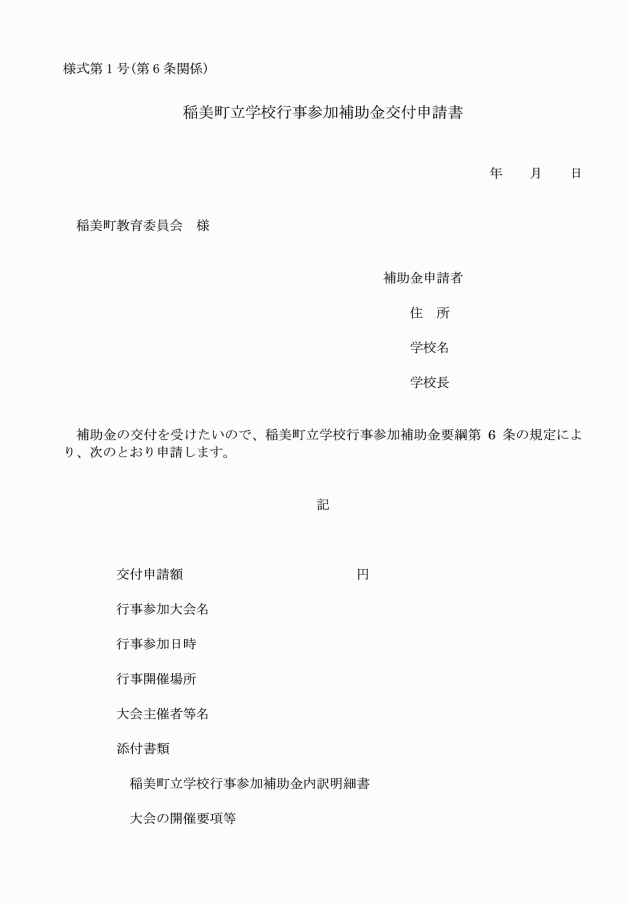 様式第１号（第６条関係）

稲美町立学校行事参加補助金交付申請書

年　　月　　日

稲美町教育委員会　様

補助金申請者

住　所

学校名

学校長

補助金の交付を受けたいので、稲美町立学校行事参加補助金要綱第 6 条の規定により、次のとおり申請します。

記

交付申請額　　　　　　　　　　　円

行事参加大会名

行事参加日時

行事開催場所

大会主催者等名

添付書類

稲美町立学校行事参加補助金内訳明細書

大会の開催要項等